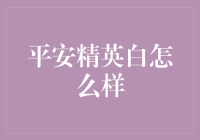 平安精英白怎么样